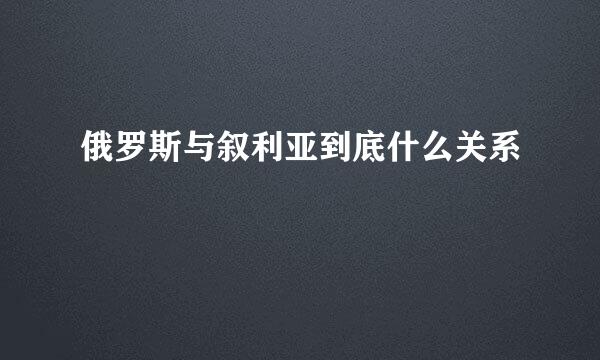 俄罗斯与叙利亚到底什么关系